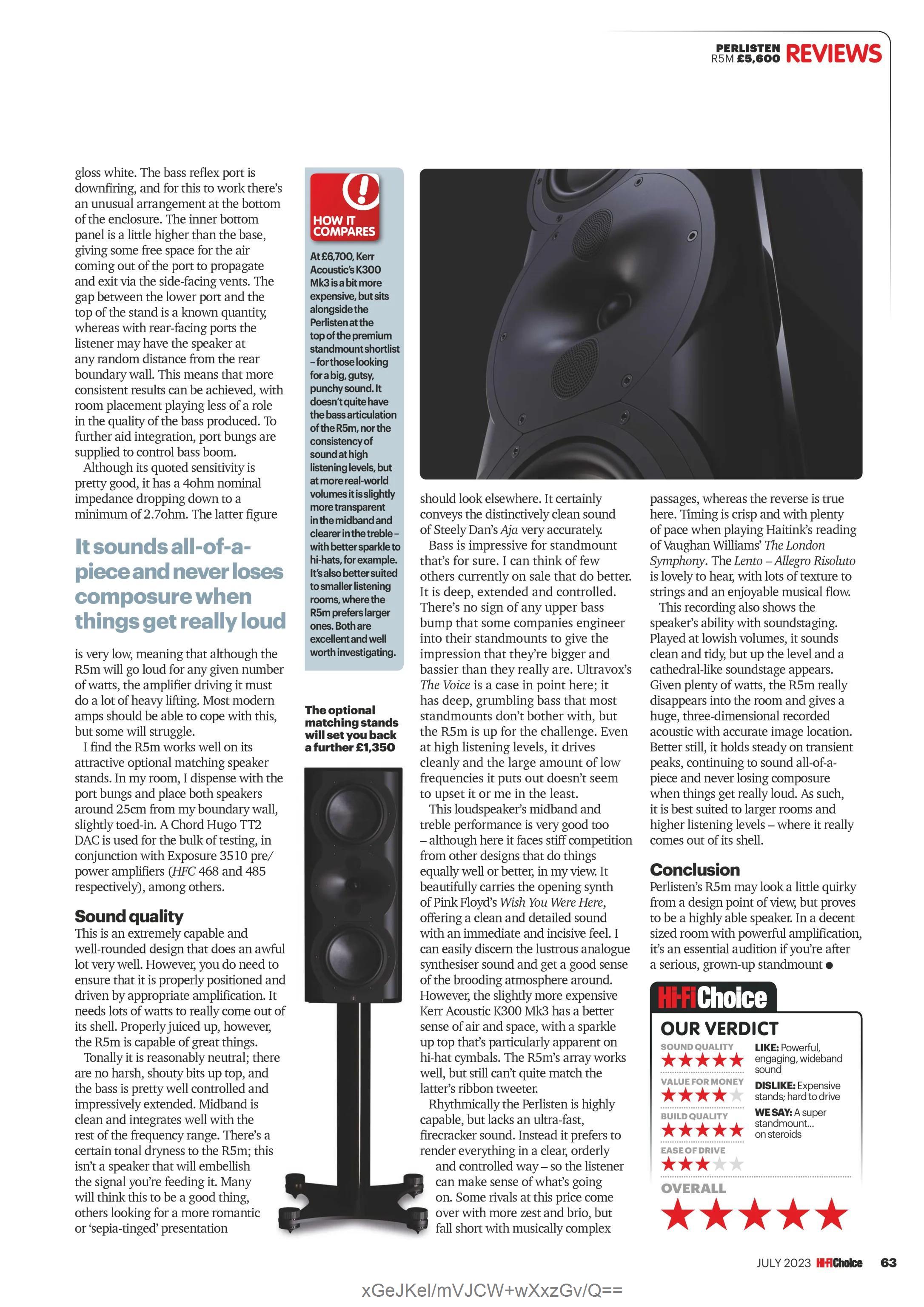 PERLISTEN R5M £5,600 REVIEWS

gloss white. The bass reflex port is downfiring, and for this to work there's an unusual arrangement at the bottom of the enclosure. The inner bottom panel is a little higher than the base, giving some free space for the air coming out of the port to propagate and exit via the side-facing vents. The gap between the lower port and the top of the stand is a known quantity, whereas with rear-facing ports the listener may have the speaker at any random distance from the rear boundary wall. This means that more consistent results can be achieved, with room placement playing less of a role in the quality of the bass produced. To further aid integration, port bungs are supplied to control bass boom.

Although its quoted sensitivity is pretty good, it has a 4ohm nominal impedance dropping down to a minimum of 2.7ohm. The latter figure

It sounds all-of-a-piece and never loses composure when things get really loud

is very low, meaning that although the R5m will go loud for any given number of watts, the amplifier driving it must do a lot of heavy lifting. Most modern amps should be able to cope with this, but some will struggle.

I find the R5m works well on its attractive optional matching speaker stands. In my room, I dispense with the port bungs and place both speakers around 25cm from my boundary wall, slightly toed-in. A Chord Hugo TT2 DAC is used for the bulk of testing, in conjunction with Exposure 3510 pre/power amplifiers (HFC 468 and 485 respectively), among others.

Sound quality
This is an extremely capable and well-rounded design that does an awful lot very well. However, you do need to ensure that it is properly positioned and driven by appropriate amplification. It needs lots of watts to really come out of its shell. Properly juiced up, however, the R5m is capable of great things.

Tonally it is reasonably neutral; there are no harsh, shouty bits up top, and the bass is pretty well controlled and impressively extended. Midband is clean and integrates well with the rest of the frequency range. There's a certain tonal dryness to the R5m; this isn't a speaker that will embellish the signal you're feeding it. Many will think this to be a good thing, others looking for a more romantic or 'sepia-tinged' presentation

HOW IT COMPARES
At £6,700, Kerr Acoustic's K300 Mk3 is a bit more expensive, but sits alongside the Perlisten at the top of the premium standmount shortlist – for those looking for a big, gutsy, punchy sound. It doesn't quite have the bass articulation of the R5m, nor the consistency of sound at high listening levels, but at more real-world volumes it is slightly more transparent in the midband and clearer in the treble – with better sparkle to hi-hats, for example. It's also better suited to smaller listening rooms, where the R5m prefers larger ones. Both are excellent and well worth investigating.

The optional matching stands will set you back a further £1,350

should look elsewhere. It certainly conveys the distinctively clean sound of Steely Dan's Aja very accurately.

Bass is impressive for standmount that's for sure. I can think of few others currently on sale that do better. It is deep, extended and controlled. There's no sign of any upper bass bump that some companies engineer into their standmounts to give the impression that they're bigger and bassier than they really are. Ultravox's The Voice is a case in point here; it has deep, grumbling bass that most standmounts don't bother with, but the R5m is up for the challenge. Even at high listening levels, it drives cleanly and the large amount of low frequencies it puts out doesn't seem to upset it or me in the least.

This loudspeaker's midband and treble performance is very good too – although here it faces stiff competition from other designs that do things equally well or better, in my view. It beautifully carries the opening synth of Pink Floyd's Wish You Were Here, offering a clean and detailed sound with an immediate and incisive feel. I can easily discern the lustrous analogue synthesiser sound and get a good sense of the brooding atmosphere around. However, the slightly more expensive Kerr Acoustic K300 Mk3 has a better sense of air and space, with a sparkle up top that's particularly apparent on hi-hat cymbals. The R5m's array works well, but still can't quite match the latter's ribbon tweeter.

Rhythmically the Perlisten is highly capable, but lacks an ultra-fast, firecracker sound. Instead it prefers to render everything in a clear, orderly and controlled way – so the listener can make sense of what's going on. Some rivals at this price come over with more zest and brio, but fall short with musically complex

passages, whereas the reverse is true here. Timing is crisp and with plenty of pace when playing Haitink's reading of Vaughan Williams' The London Symphony. The Lento – Allegro Risoluto is lovely to hear, with lots of texture to strings and an enjoyable musical flow.

This recording also shows the speaker's ability with soundstaging. Played at lowish volumes, it sounds clean and tidy, but up the level and a cathedral-like soundstage appears. Given plenty of watts, the R5m really disappears into the room and gives a huge, three-dimensional recorded acoustic with accurate image location. Better still, it holds steady on transient peaks, continuing to sound all-of-a-piece and never losing composure when things get really loud. As such, it is best suited to larger rooms and higher listening levels – where it really comes out of its shell.

Conclusion
Perlisten's R5m may look a little quirky from a design point of view, but proves to be a highly able speaker. In a decent sized room with powerful amplification, it's an essential audition if you're after a serious, grown-up standmount ●

Hi-Fi Choice
OUR VERDICT
SOUND QUALITY ★★★★★
VALUE FOR MONEY ★★★★
BUILD QUALITY ★★★★★
EASE OF DRIVE ★★★
LIKE: Powerful, engaging, wideband sound
DISLIKE: Expensive stands; hard to drive
WE SAY: A super standmount... on steroids
OVERALL ★★★★★

JULY 2023 Hi-Fi Choice 63

xGeJKel/mVJCW+wXxzGv/Q==